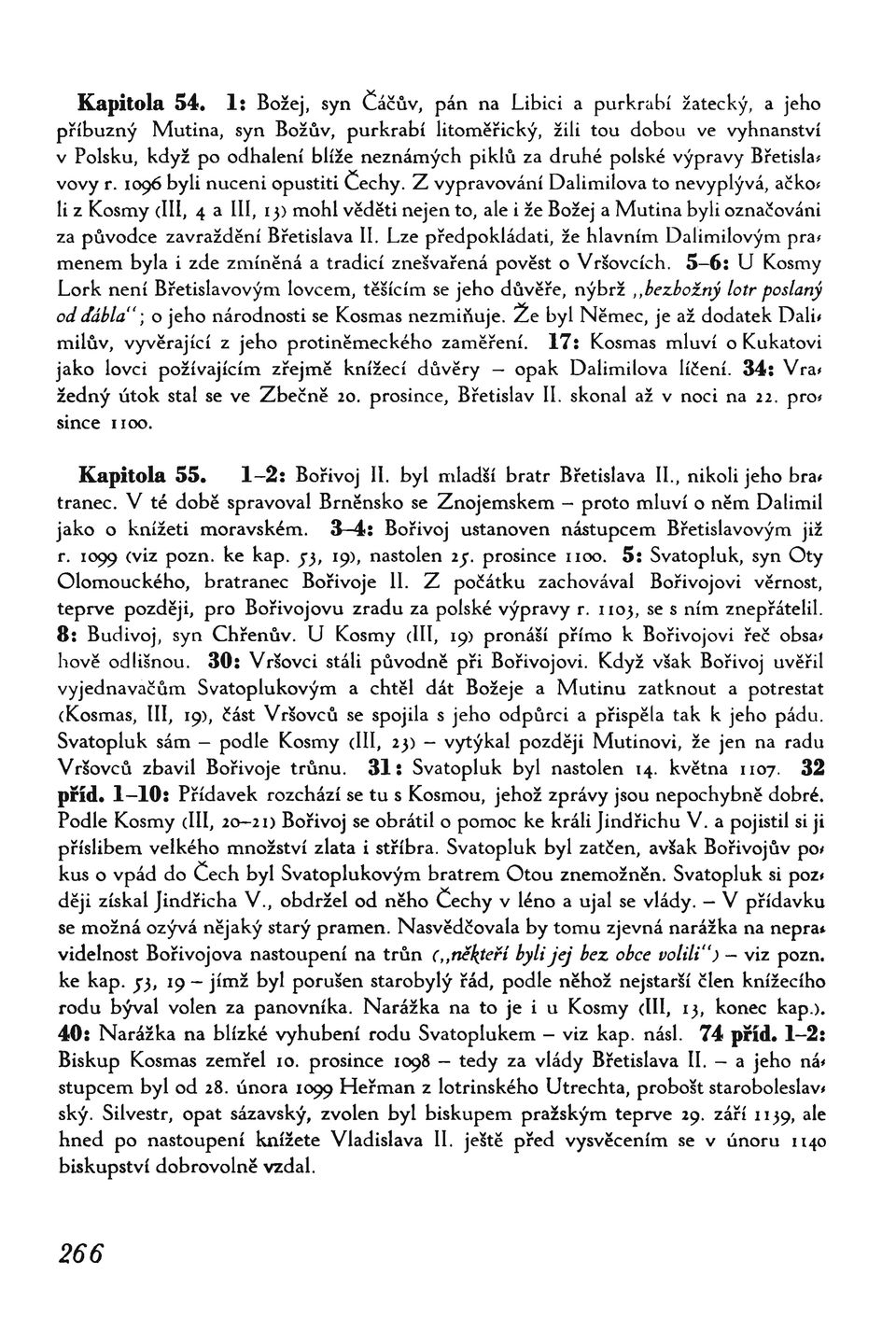 Kapitola 54. 1: Božej, syn Čáčův, pán na Libici a purkrabí žatecký, a jeho příbuzný Mutina, syn Božův, purkrabí litoměřický, žili tou dobou ve vyhnanství v Polsku, když po odhalení blíže neznámých piklů za druhé polské výpravy Břetislavovy r. 1096 byli nuceni opustiti Čechy. Z vypravování Dalimilova to nevyplývá, ačkoli z Kosmy (III, 4 a III, 13) mohl věděti nejen to, ale i že Božej a Mutina byli označováni za původce zavraždění Břetislava II. Lze předpokládati, že hlavním Dalimilovým pramenem byla i zde zmíněná a tradicí znešvařená pověst o Vršovcích. 5–6: U Kosmy Lork není Břetislavovým lovcem, těšícím se jeho důvěře, nýbrž „bezbožný lotr poslaný od ďábla"; o jeho národnosti se Kosmas nezmiňuje. Že byl Němec, je až dodatek Dalimilův, vyvěrající z jeho protiněmeckého zaměření. 17: Kosmas mluví o Kukatovi jako lovci požívajícím zřejmě knížecí důvěry – opak Dalimilova líčení. 34: Vražedný útok stal se ve Zbečně 20. prosince, Břetislav II. skonal až v noci na 22. prosince 1100.

Kapitola 55. 1–2: Bořivoj II. byl mladší bratr Břetislava II., nikoli jeho bratranec. V té době spravoval Brněnsko se Znojemskem – proto mluví o něm Dalimil jako o knížeti moravském. 3–4: Bořivoj ustanoven nástupcem Břetislavovým již r. 1099 (viz pozn. ke kap. 53, 19), nastolen 25. prosince 1100. 5: Svatopluk, syn Oty Olomouckého, bratranec Bořivoje II. Z počátku zachovával Bořivojovi věrnost, teprve později, pro Bořivojovu zradu za polské výpravy r. 1103, se s ním znepřátelil. 8: Budivoj, syn Chřenův. U Kosmy (III, 19) pronáší přímo k Bořivojovi řeč obsahově odlišnou. 30: Vršovci stáli původně při Bořivojovi. Když však Bořivoj uvěřil vyjednavačům Svatoplukovým a chtěl dát Božeje a Mutinu zatknout a potrestat (Kosmas, III, 19), část Vršovců se spojila s jeho odpůrci a přispěla tak k jeho pádu. Svatopluk sám – podle Kosmy (III, 23) – vytýkal později Mutinovi, že jen na radu Vršovců zbavil Bořivoje trůnu. 31: Svatopluk byl nastolen 14. května 1107. 32 příd. 1–10: Přídavek rozchází se tu s Kosmou, jehož zprávy jsou nepochybně dobré. Podle Kosmy (III, 20–21) Bořivoj se obrátil o pomoc ke králi Jindřichu V. a pojistil si ji příslibem velkého množství zlata i stříbra. Svatopluk byl zatčen, avšak Bořivojův pokus o vpád do Čech byl Svatoplukovým bratrem Otou znemožněn. Svatopluk si později získal Jindřicha V., obdržel od něho Čechy v léno a ujal se vlády. – V přídavku se možná ozývá nějaký starý pramen. Nasvědčovala by tomu zjevná narážka na nepravidelnost Bořivojova nastoupení na trůn („někteří byli jej bez obce volili") – viz pozn. ke kap. 53, 19 – jímž byl porušen starobylý řád, podle něhož nejstarší člen knížecího rodu býval volen za panovníka. Narážka na to je i u Kosmy (III, 13, konec kap.). 40: Narážka na blízké vyhubení rodu Svatoplukem – viz kap. násl. 74 příd. 1–2: Biskup Kosmas zemřel 10. prosince 1098 – tedy za vlády Břetislava II. – a jeho nástupcem byl od 28. února 1099 Heřman z lotrinského Utrechta, probošt staroboleslavský. Silvestr, opat sázavský, zvolen byl biskupem pražským teprve 29. září 1139, ale hned po nastoupení knížete Vladislava II. ještě před vysvěcením se v únoru 1140 biskupství dobrovolně vzdal.

266